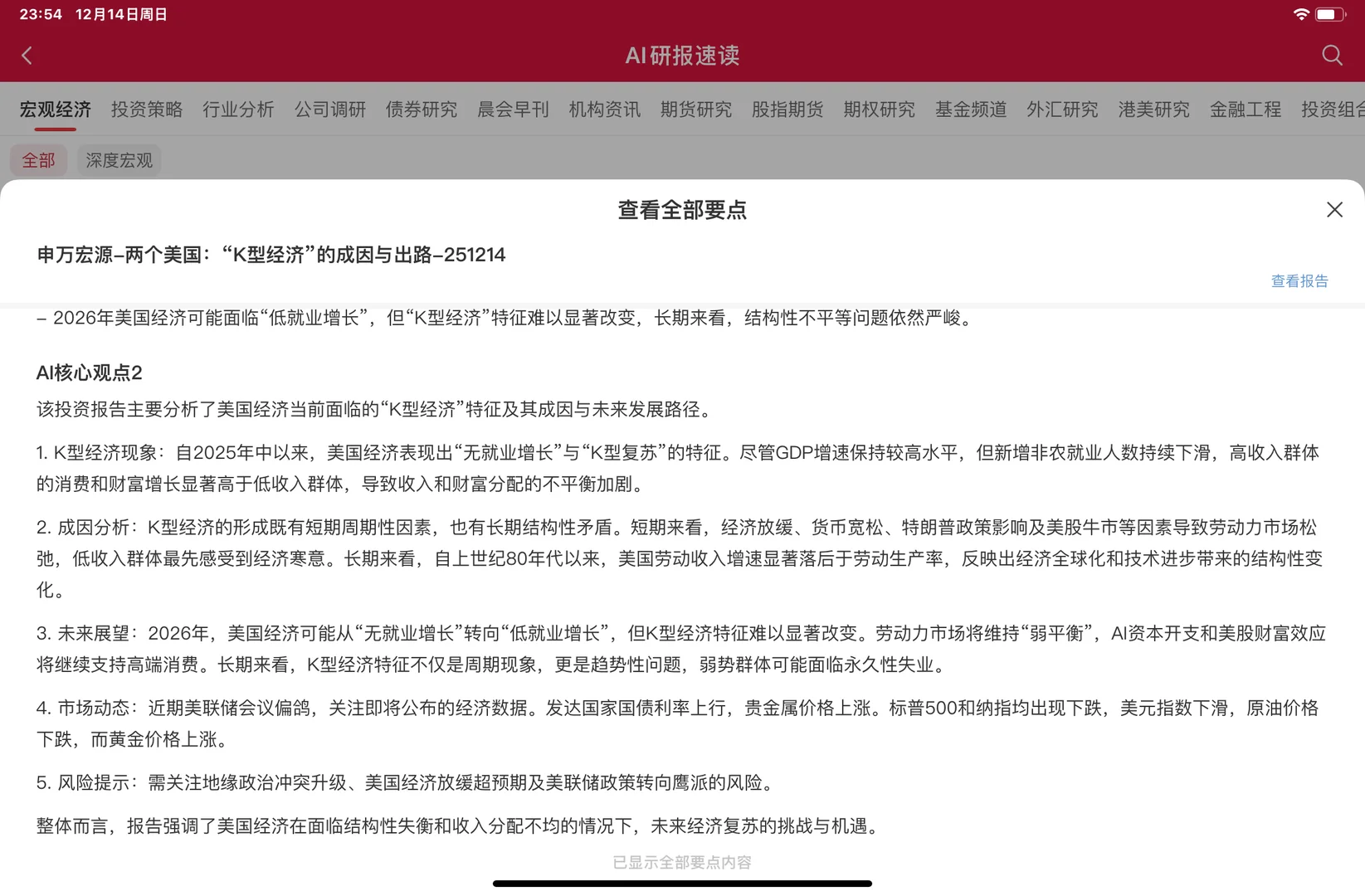 23:54 12月14日周日

AI研报速读

宏观经济 投资策略 行业分析 公司调研 债券研究 晨会早刊 机构资讯 期货研究 股指期货 期权研究 基金频道 外汇研究 港美研究 金融工程 投资组合

全部 深度宏观

查看全部要点

申万宏源–两个美国：“K型经济”的成因与出路–251214

查看报告

– 2026年美国经济可能面临“低就业增长”，但“K型经济”特征难以显著改变，长期来看，结构性不平等问题依然严峻。

AI核心观点2

该投资报告主要分析了美国经济当前面临的“K型经济”特征及其成因与未来发展路径。

1. K型经济现象：自2025年中以来，美国经济表现出“无就业增长”与“K型复苏”的特征。尽管GDP增速保持较高水平，但新增非农就业人数持续下滑，高收入群体的消费和财富增长显著高于低收入群体，导致收入和财富分配的不平衡加剧。

2. 成因分析：K型经济的形成既有短期周期性因素，也有长期结构性矛盾。短期来看，经济放缓、货币宽松、特朗普政策影响及美股牛市等因素导致劳动力市场松弛，低收入群体最先感受到经济寒意。长期来看，自上世纪80年代以来，美国劳动收入增速显著落后于劳动生产率，反映出经济全球化和技术进步带来的结构性变化。

3. 未来展望：2026年，美国经济可能从“无就业增长”转向“低就业增长”，但K型经济特征难以显著改变。劳动力市场将维持“弱平衡”，AI资本开支和美股财富效应将继续支持高端消费。长期来看，K型经济特征不仅是周期现象，更是趋势性问题，弱势群体可能面临永久性失业。

4. 市场动态：近期美联储会议偏鸽，关注即将公布的经济数据。发达国家国债利率上行，贵金属价格上涨。标普500和纳指均出现下跌，美元指数下滑，原油价格下跌，而黄金价格上涨。

5. 风险提示：需关注地缘政治冲突升级、美国经济放缓超预期及美联储政策转向鹰派的风险。

整体而言，报告强调了美国经济在面临结构性失衡和收入分配不均的情况下，未来经济复苏的挑战与机遇。

已显示全部要点内容